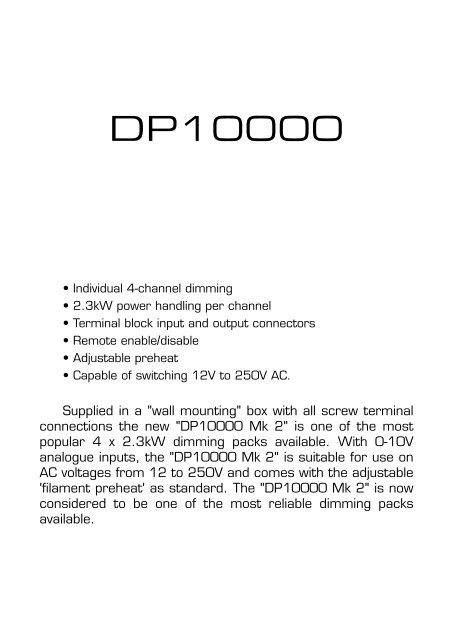 DP10000

• Individual 4-channel dimming
• 2.3kW power handling per channel
• Terminal block input and output connectors
• Remote enable/disable
• Adjustable preheat
• Capable of switching 12V to 250V AC.

Supplied in a "wall mounting" box with all screw terminal connections the new "DP10000 Mk 2" is one of the most popular 4 x 2.3kW dimming packs available. With 0-10V analogue inputs, the "DP10000 Mk 2" is suitable for use on AC voltages from 12 to 250V and comes with the adjustable 'filament preheat' as standard. The "DP10000 Mk 2" is now considered to be one of the most reliable dimming packs available.